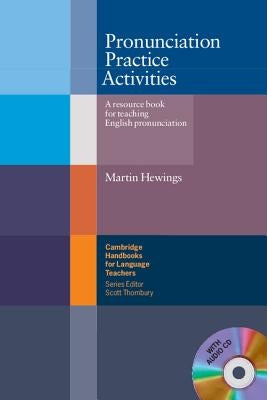 Pronunciation Practice Activities

A resource book for teaching English pronunciation

Martin Hewings

Cambridge Handbooks for Language Teachers

Series Editor
Scott Thornbury

WITH AUDIO CD